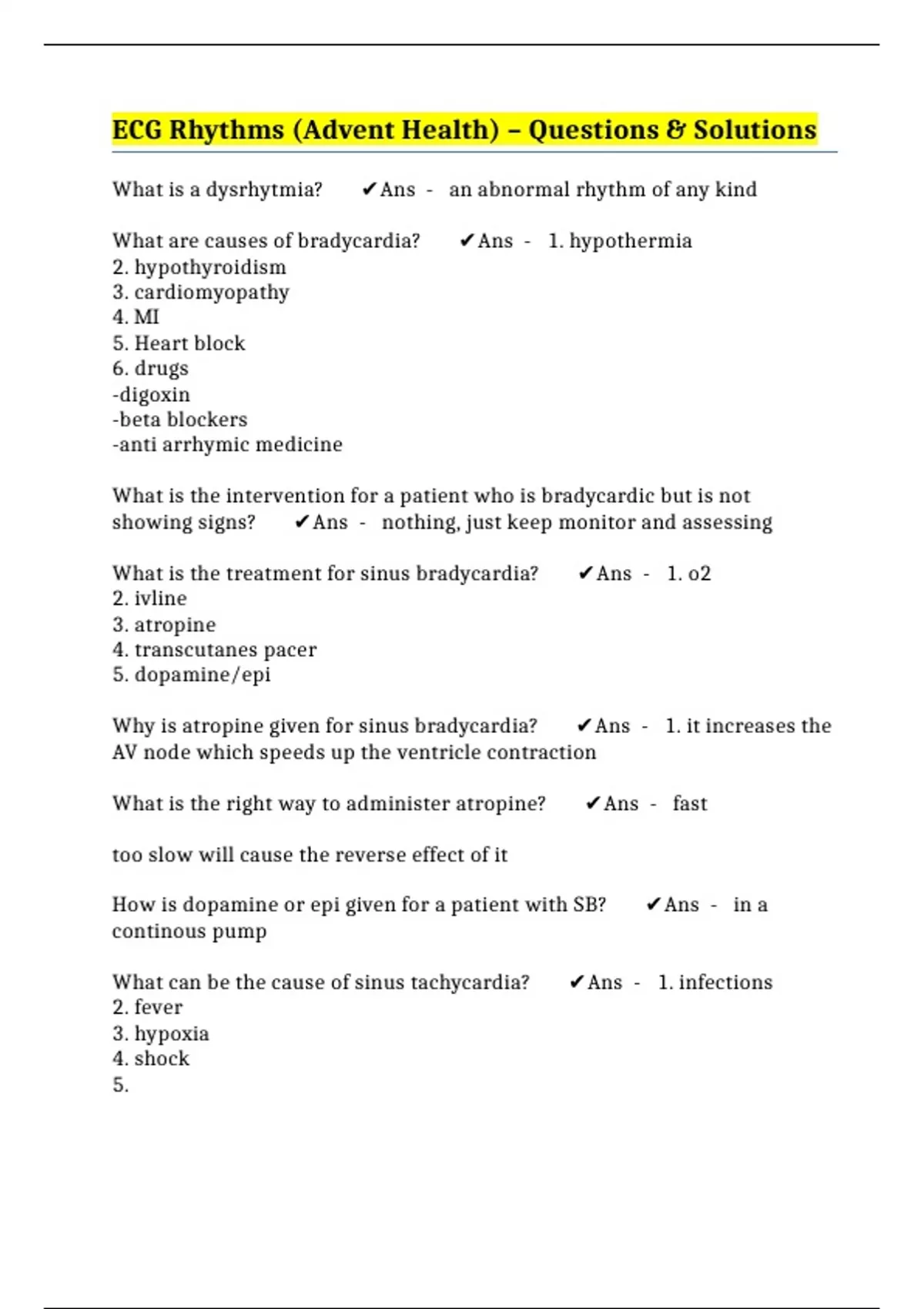 ECG Rhythms (Advent Health) – Questions & Solutions

What is a dysrhytmia? ✔Ans - an abnormal rhythm of any kind

What are causes of bradycardia? ✔Ans - 1. hypothermia
2. hypothyroidism
3. cardiomyopathy
4. MI
5. Heart block
6. drugs
-digoxin
-beta blockers
-anti arrhymic medicine

What is the intervention for a patient who is bradycardic but is not showing signs? ✔Ans - nothing, just keep monitor and assessing

What is the treatment for sinus bradycardia? ✔Ans - 1. o2
2. ivline
3. atropine
4. transcutanes pacer
5. dopamine/epi

Why is atropine given for sinus bradycardia? ✔Ans - 1. it increases the AV node which speeds up the ventricle contraction

What is the right way to administer atropine? ✔Ans - fast

too slow will cause the reverse effect of it

How is dopamine or epi given for a patient with SB? ✔Ans - in a continous pump

What can be the cause of sinus tachycardia? ✔Ans - 1. infections
2. fever
3. hypoxia
4. shock
5.